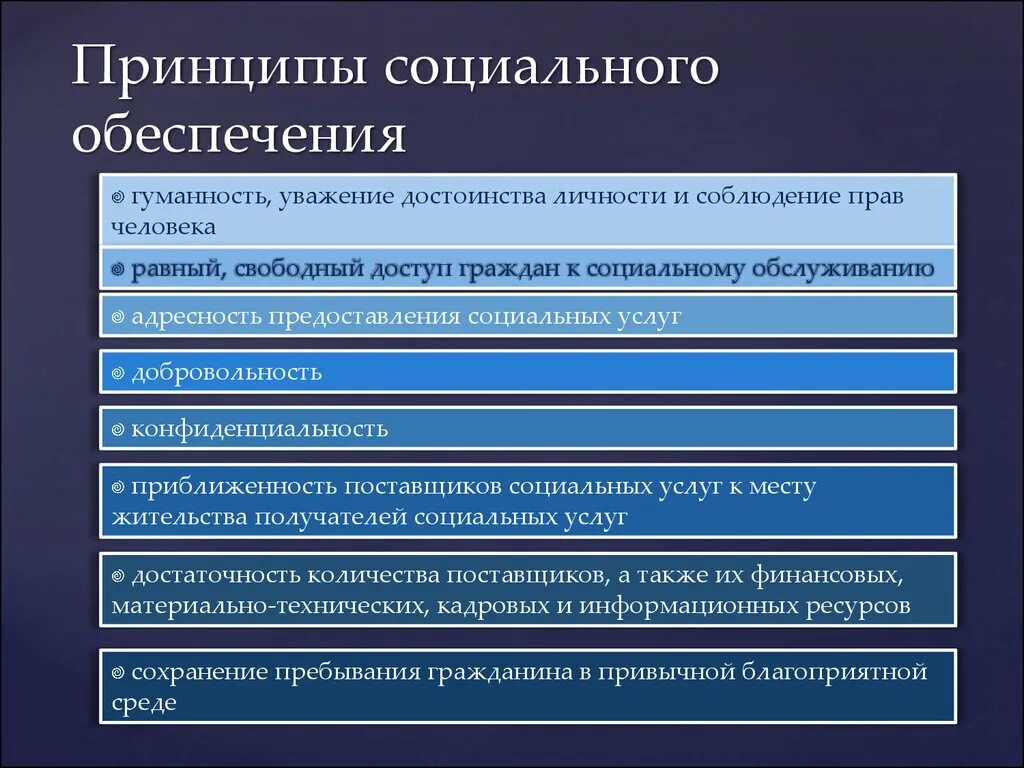 Принципы социального обеспечения

гуманность, уважение достоинства личности и соблюдение прав человека

равный, свободный доступ граждан к социальному обслуживанию

адресность предоставления социальных услуг

добровольность

конфиденциальность

приближенность поставщиков социальных услуг к месту жительства получателей социальных услуг

достаточность количества поставщиков, а также их финансовых, материально-технических, кадровых и информационных ресурсов

сохранение пребывания гражданина в привычной благоприятной среде